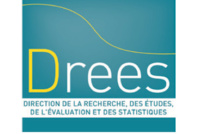 Drees

DIRECTION DE LA RECHERCHE, DES ÉTUDES, DE L'ÉVALUATION ET DES STATISTIQUES